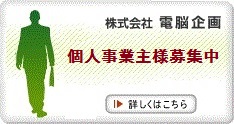 株式会社 電脳企画

個人事業主様募集中

詳しくはこちら